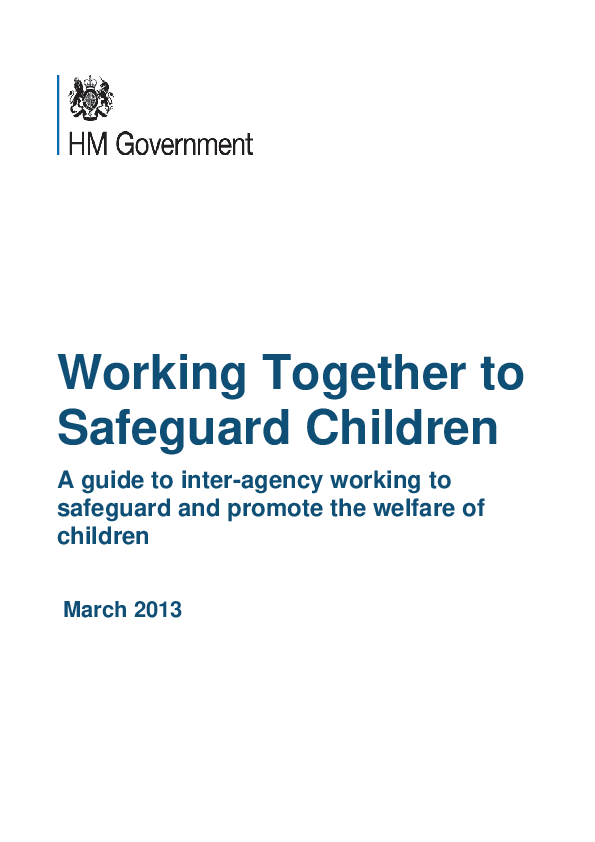 HM Government

Working Together to Safeguard Children

A guide to inter-agency working to safeguard and promote the welfare of children

March 2013